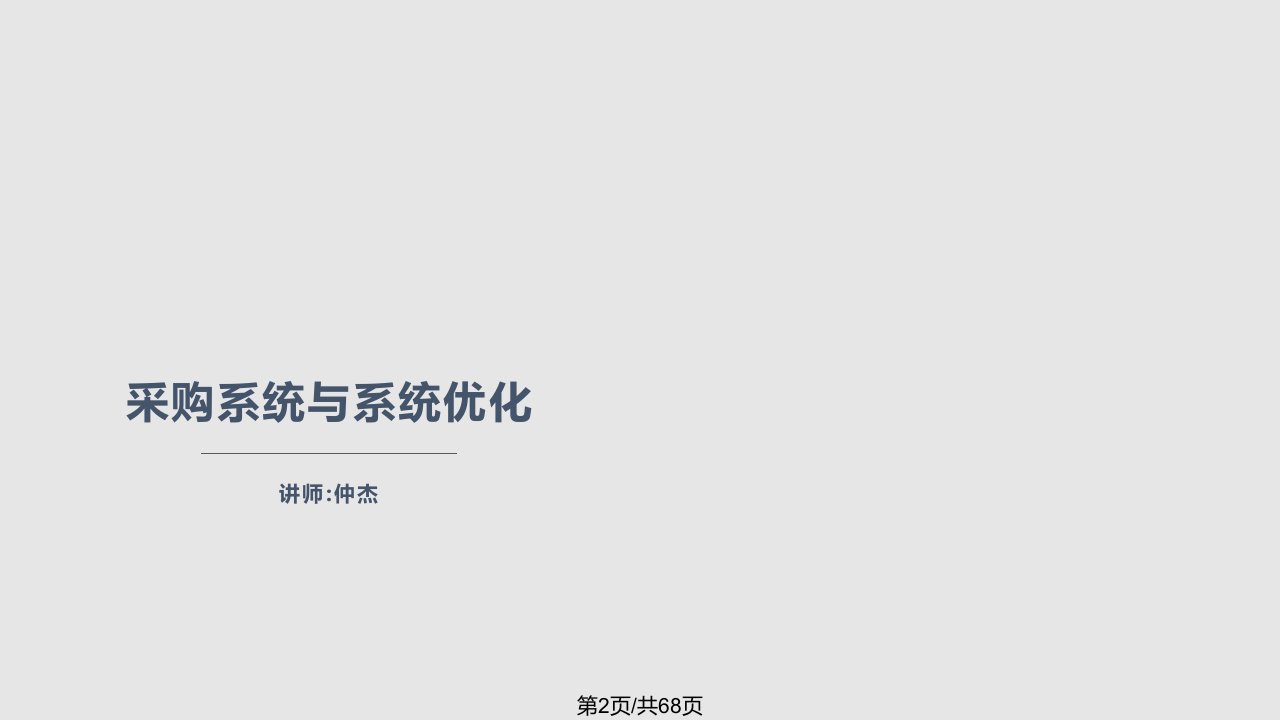 采购系统与系统优化

讲师:仲杰

第2页/共68页